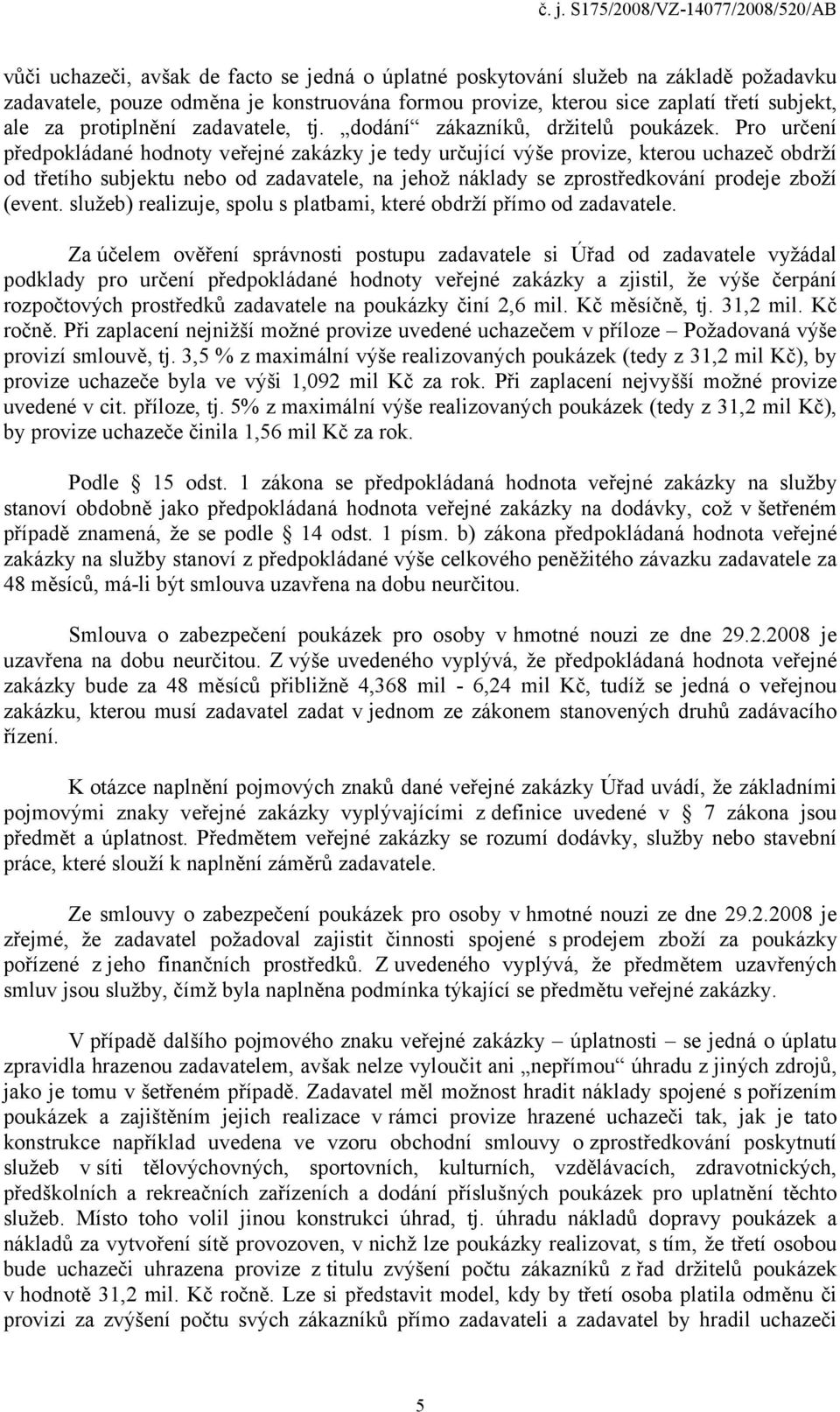 č. j. S175/2008/VZ-14077/2008/520/AB

vůči uchazeči, avšak de facto se jedná o úplatné poskytování služeb na základě požadavku zadavatele, pouze odměna je konstruována formou provize, kterou sice zaplatí třetí subjekt, ale za protiplnění zadavatele, tj. „dodání“ zákazníků, držitelů poukázek. Pro určení předpokládané hodnoty veřejné zakázky je tedy určující výše provize, kterou uchazeč obdrží od třetího subjektu nebo od zadavatele, na jehož náklady se zprostředkování prodeje zboží (event. služeb) realizuje, spolu s platbami, které obdrží přímo od zadavatele.

Za účelem ověření správnosti postupu zadavatele si Úřad od zadavatele vyžádal podklady pro určení předpokládané hodnoty veřejné zakázky a zjistil, že výše čerpání rozpočtových prostředků zadavatele na poukázky činí 2,6 mil. Kč měsíčně, tj. 31,2 mil. Kč ročně. Při zaplacení nejnižší možné provize uvedené uchazečem v příloze – Požadovaná výše provizí smlouvě, tj. 3,5 % z maximální výše realizovaných poukázek (tedy z 31,2 mil Kč), by provize uchazeče byla ve výši 1,092 mil Kč za rok. Při zaplacení nejvyšší možné provize uvedené v cit. příloze, tj. 5% z maximální výše realizovaných poukázek (tedy z 31,2 mil Kč), by provize uchazeče činila 1,56 mil Kč za rok.

Podle § 15 odst. 1 zákona se předpokládaná hodnota veřejné zakázky na služby stanoví obdobně jako předpokládaná hodnota veřejné zakázky na dodávky, což v šetřeném případě znamená, že se podle § 14 odst. 1 písm. b) zákona předpokládaná hodnota veřejné zakázky na služby stanoví z předpokládané výše celkového peněžitého závazku zadavatele za 48 měsíců, má-li být smlouva uzavřena na dobu neurčitou.

Smlouva o zabezpečení poukázek pro osoby v hmotné nouzi ze dne 29.2.2008 je uzavřena na dobu neurčitou. Z výše uvedeného vyplývá, že předpokládaná hodnota veřejné zakázky bude za 48 měsíců přibližně 4,368 mil - 6,24 mil Kč, tudíž se jedná o veřejnou zakázku, kterou musí zadavatel zadat v jednom ze zákonem stanovených druhů zadávacího řízení.

K otázce naplnění pojmových znaků dané veřejné zakázky Úřad uvádí, že základními pojmovými znaky veřejné zakázky vyplývajícími z definice uvedené v § 7 zákona jsou předmět a úplatnost. Předmětem veřejné zakázky se rozumí dodávky, služby nebo stavební práce, které slouží k naplnění záměrů zadavatele.

Ze smlouvy o zabezpečení poukázek pro osoby v hmotné nouzi ze dne 29.2.2008 je zřejmé, že zadavatel požadoval zajistit činnosti spojené s prodejem zboží za poukázky pořízené z jeho finančních prostředků. Z uvedeného vyplývá, že předmětem uzavřených smluv jsou služby, čímž byla naplněna podmínka týkající se předmětu veřejné zakázky.

V případě dalšího pojmového znaku veřejné zakázky – úplatnosti – se jedná o úplatu zpravidla hrazenou zadavatelem, avšak nelze vyloučit ani „nepřímou“ úhradu z jiných zdrojů, jako je tomu v šetřeném případě. Zadavatel měl možnost hradit náklady spojené s pořízením poukázek a zajištěním jejich realizace v rámci provize hrazené uchazeči tak, jak je tato konstrukce například uvedena ve vzoru obchodní smlouvy o zprostředkování poskytnutí služeb v síti tělovýchovných, sportovních, kulturních, vzdělávacích, zdravotnických, předškolních a rekreačních zařízeních a dodání příslušných poukázek pro uplatnění těchto služeb. Místo toho volil jinou konstrukci úhrad, tj. úhradu nákladů dopravy poukázek a nákladů za vytvoření sítě provozoven, v nichž lze poukázky realizovat, s tím, že třetí osobou bude uchazeči uhrazena provize z titulu zvýšení počtu zákazníků z řad držitelů poukázek v hodnotě 31,2 mil. Kč ročně. Lze si představit model, kdy by třetí osoba platila odměnu či provizi za zvýšení počtu svých zákazníků přímo zadavateli a zadavatel by hradil uchazeči

5